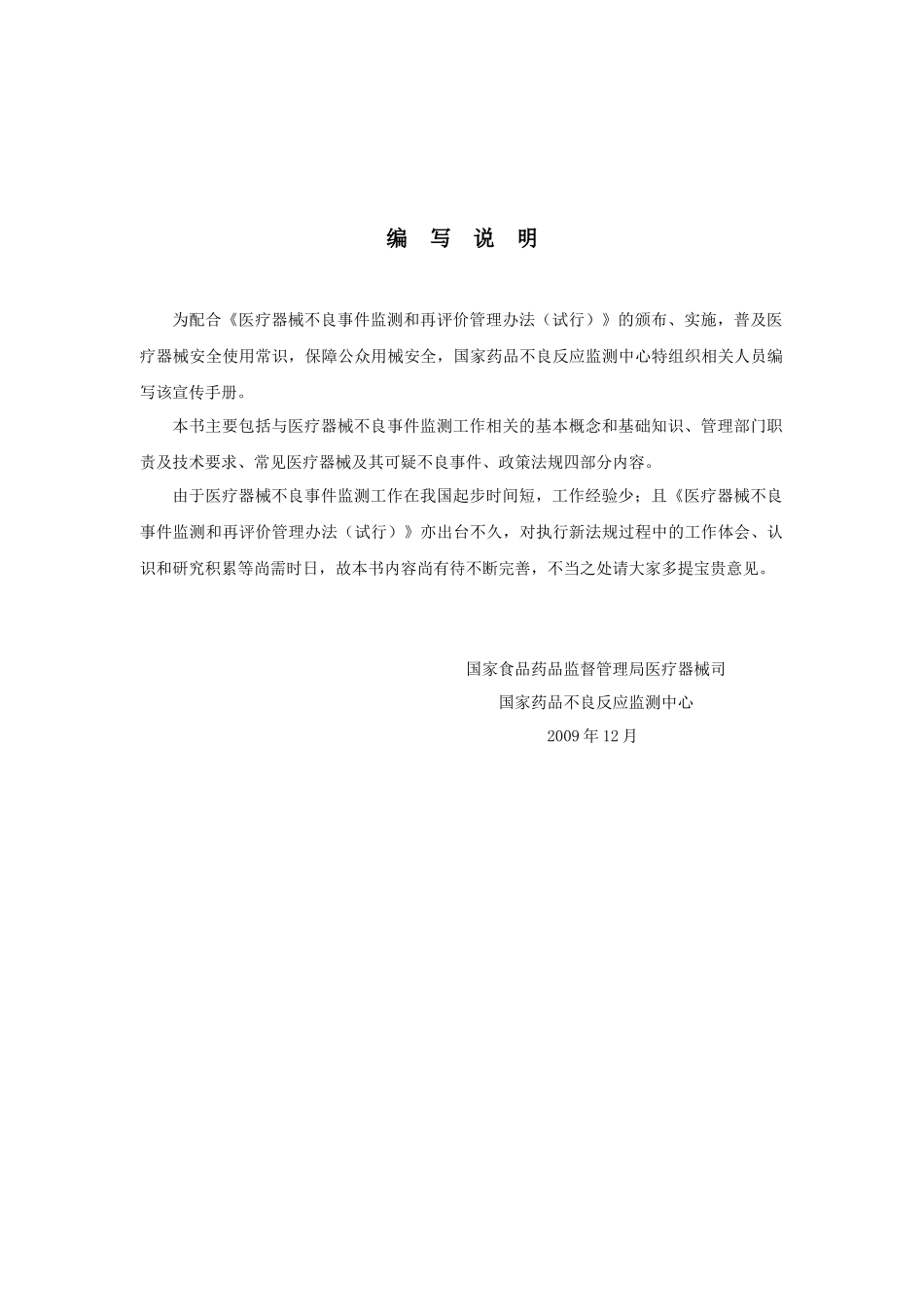 编 写 说 明

为配合《医疗器械不良事件监测和再评价管理办法（试行）》的颁布、实施，普及医疗器械安全使用常识，保障公众用械安全，国家药品不良反应监测中心特组织相关人员编写该宣传手册。

本书主要包括与医疗器械不良事件监测工作相关的基本概念和基础知识、管理部门职责及技术要求、常见医疗器械及其可疑不良事件、政策法规四部分内容。

由于医疗器械不良事件监测工作在我国起步时间短，工作经验少；且《医疗器械不良事件监测和再评价管理办法（试行）》亦出台不久，对执行新法规过程中的工作体会、认识和研究积累等尚需时日，故本书内容尚有待不断完善，不当之处请大家多提宝贵意见。

国家食品药品监督管理局医疗器械司
国家药品不良反应监测中心
2009 年 12 月